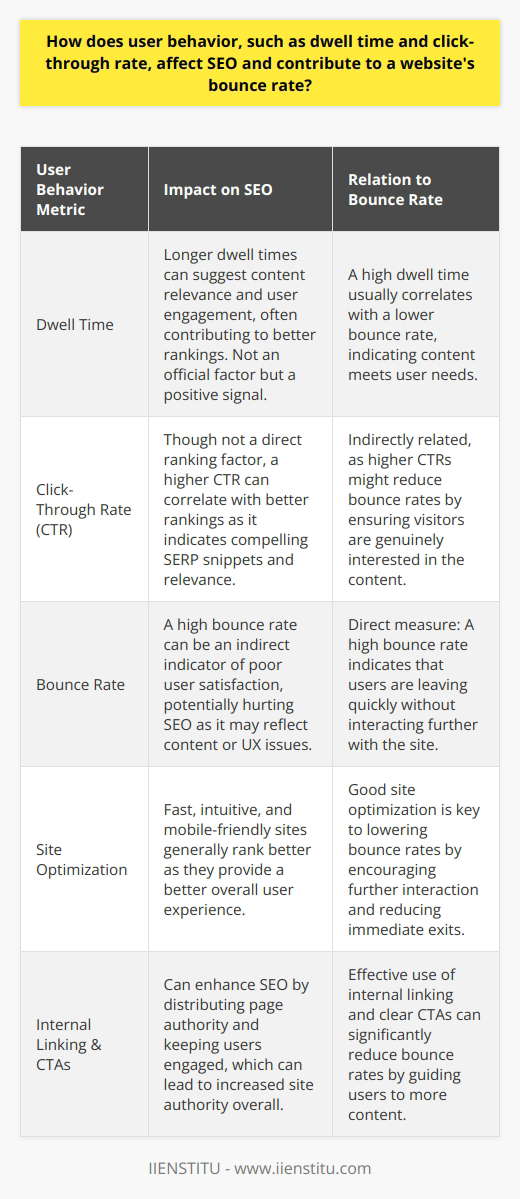 How does user behavior, such as dwell time and click-through rate, affect SEO and contribute to a website's bounce rate?

| User Behavior Metric | Impact on SEO | Relation to Bounce Rate |
|---|---|---|
| Dwell Time | Longer dwell times can suggest content relevance and user engagement, often contributing to better rankings. Not an official factor but a positive signal. | A high dwell time usually correlates with a lower bounce rate, indicating content meets user needs. |
| Click-Through Rate (CTR) | Though not a direct ranking factor, a higher CTR can correlate with better rankings as it indicates compelling SERP snippets and relevance. | Indirectly related, as higher CTRs might reduce bounce rates by ensuring visitors are genuinely interested in the content. |
| Bounce Rate | A high bounce rate can be an indirect indicator of poor user satisfaction, potentially hurting SEO as it may reflect content or UX issues. | Direct measure: A high bounce rate indicates that users are leaving quickly without interacting further with the site. |
| Site Optimization | Fast, intuitive, and mobile-friendly sites generally rank better as they provide a better overall user experience. | Good site optimization is key to lowering bounce rates by encouraging further interaction and reducing immediate exits. |
| Internal Linking & CTAs | Can enhance SEO by distributing page authority and keeping users engaged, which can lead to increased site authority overall. | Effective use of internal linking and clear CTAs can significantly reduce bounce rates by guiding users to more content. |

IIENSTITU - www.iienstitu.com